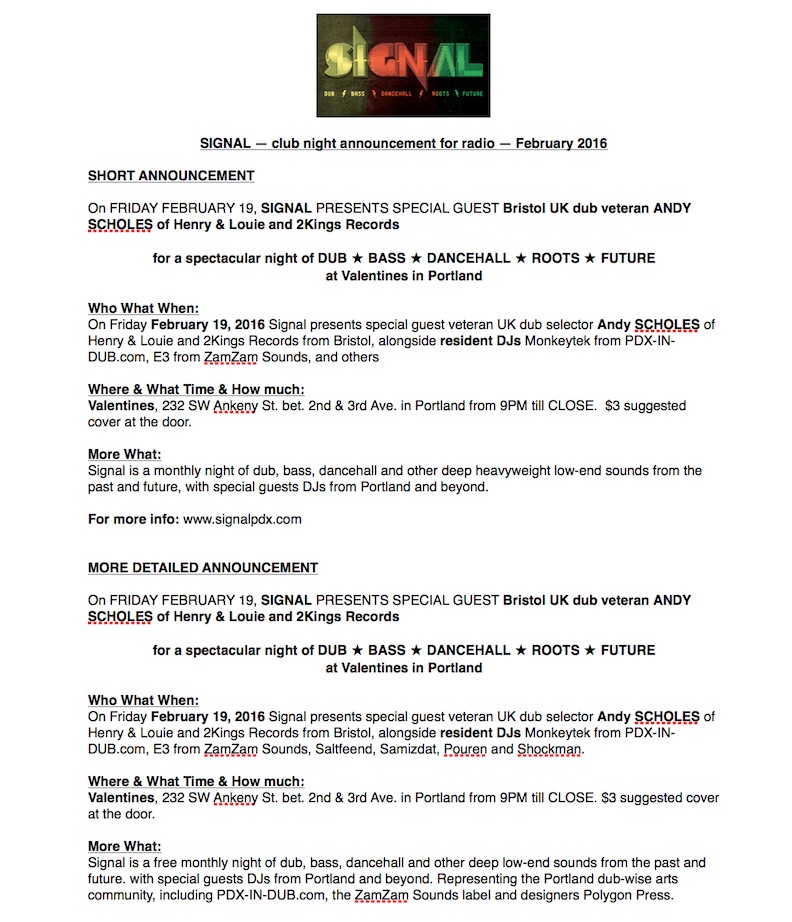 SIGNAL
DUB BASS DANCEHALL ROOTS FUTURE

SIGNAL — club night announcement for radio — February 2016

SHORT ANNOUNCEMENT

On FRIDAY FEBRUARY 19, SIGNAL PRESENTS SPECIAL GUEST Bristol UK dub veteran ANDY SCHOLES of Henry & Louie and 2Kings Records

for a spectacular night of DUB ★ BASS ★ DANCEHALL ★ ROOTS ★ FUTURE at Valentines in Portland

Who What When:
On Friday February 19, 2016 Signal presents special guest veteran UK dub selector Andy SCHOLES of Henry & Louie and 2Kings Records from Bristol, alongside resident DJs Monkeytek from PDX-IN-DUB.com, E3 from ZamZam Sounds, and others

Where & What Time & How much:
Valentines, 232 SW Ankeny St. bet. 2nd & 3rd Ave. in Portland from 9PM till CLOSE. $3 suggested cover at the door.

More What:
Signal is a monthly night of dub, bass, dancehall and other deep heavyweight low-end sounds from the past and future, with special guests DJs from Portland and beyond.

For more info: www.signalpdx.com

MORE DETAILED ANNOUNCEMENT

On FRIDAY FEBRUARY 19, SIGNAL PRESENTS SPECIAL GUEST Bristol UK dub veteran ANDY SCHOLES of Henry & Louie and 2Kings Records

for a spectacular night of DUB ★ BASS ★ DANCEHALL ★ ROOTS ★ FUTURE at Valentines in Portland

Who What When:
On Friday February 19, 2016 Signal presents special guest veteran UK dub selector Andy SCHOLES of Henry & Louie and 2Kings Records from Bristol, alongside resident DJs Monkeytek from PDX-IN-DUB.com, E3 from ZamZam Sounds, Saltfeend, Samizdat, Pouren and Shockman.

Where & What Time & How much:
Valentines, 232 SW Ankeny St. bet. 2nd & 3rd Ave. in Portland from 9PM till CLOSE. $3 suggested cover at the door.

More What:
Signal is a free monthly night of dub, bass, dancehall and other deep low-end sounds from the past and future. with special guests DJs from Portland and beyond. Representing the Portland dub-wise arts community, including PDX-IN-DUB.com, the ZamZam Sounds label and designers Polygon Press.